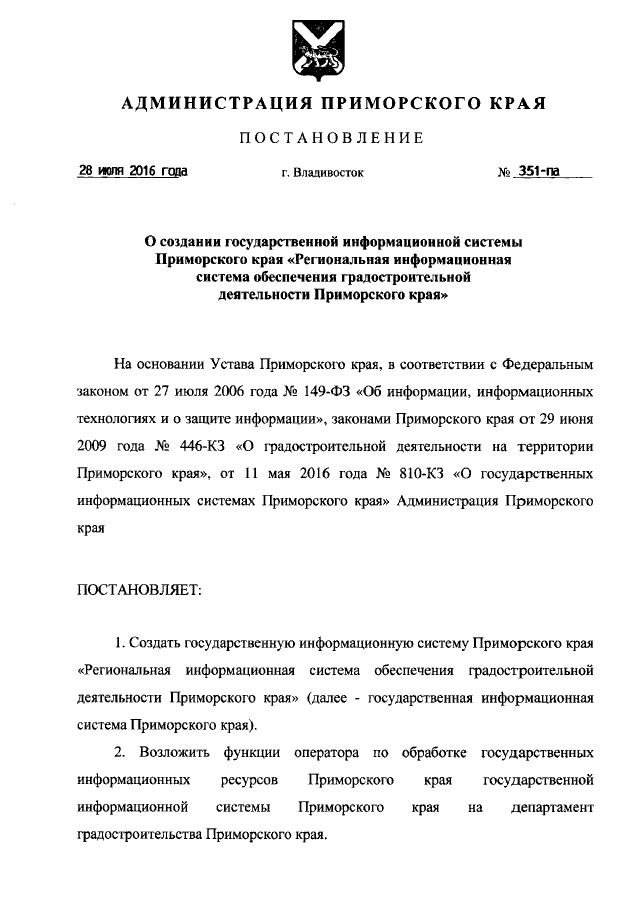 АДМИНИСТРАЦИЯ ПРИМОРСКОГО КРАЯ

ПОСТАНОВЛЕНИЕ

28 июля 2016 года г. Владивосток № 351-па

О создании государственной информационной системы Приморского края «Региональная информационная система обеспечения градостроительной деятельности Приморского края»

На основании Устава Приморского края, в соответствии с Федеральным законом от 27 июля 2006 года № 149-ФЗ «Об информации, информационных технологиях и о защите информации», законами Приморского края от 29 июня 2009 года № 446-КЗ «О градостроительной деятельности на территории Приморского края», от 11 мая 2016 года № 810-КЗ «О государственных информационных системах Приморского края» Администрация Приморского края

ПОСТАНОВЛЯЕТ:

1. Создать государственную информационную систему Приморского края «Региональная информационная система обеспечения градостроительной деятельности Приморского края» (далее - государственная информационная система Приморского края).

2. Возложить функции оператора по обработке государственных информационных ресурсов Приморского края государственной информационной системы Приморского края на департамент градостроительства Приморского края.